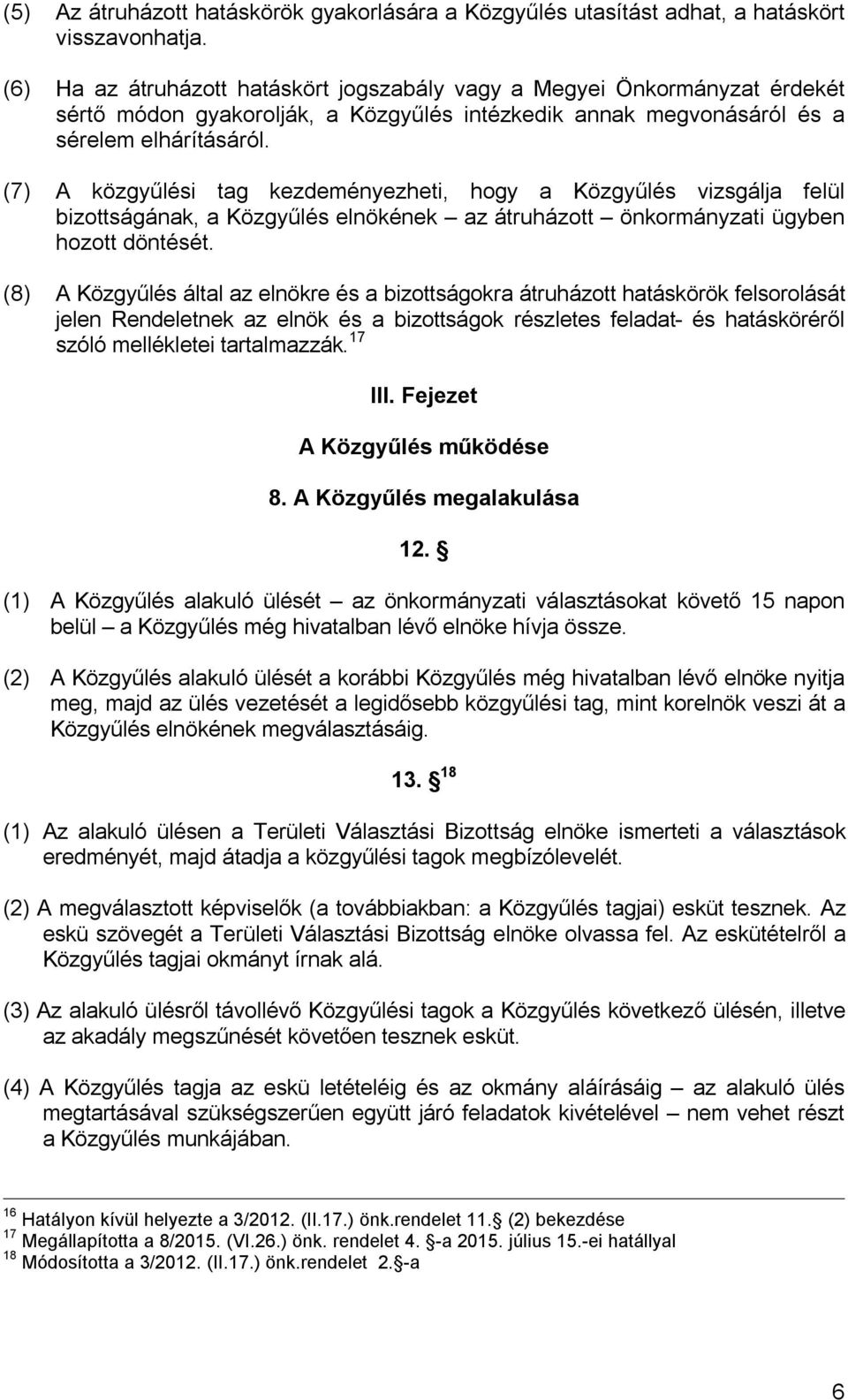 (5) Az átruházott hatáskörök gyakorlására a Közgyűlés utasítást adhat, a hatáskört visszavonhatja.

(6) Ha az átruházott hatáskört jogszabály vagy a Megyei Önkormányzat érdekét sértő módon gyakorolják, a Közgyűlés intézkedik annak megvonásáról és a sérelem elhárításáról.

(7) A közgyűlési tag kezdeményezheti, hogy a Közgyűlés vizsgálja felül bizottságának, a Közgyűlés elnökének – az átruházott – önkormányzati ügyben hozott döntését.

(8) A Közgyűlés által az elnökre és a bizottságokra átruházott hatáskörök felsorolását jelen Rendeletnek az elnök és a bizottságok részletes feladat- és hatásköréről szóló mellékletei tartalmazzák.$^{17}$

III. Fejezet

A Közgyűlés működése

8. A Közgyűlés megalakulása

12. §

(1) A Közgyűlés alakuló ülését – az önkormányzati választásokat követő 15 napon belül – a Közgyűlés még hivatalban lévő elnöke hívja össze.

(2) A Közgyűlés alakuló ülését a korábbi Közgyűlés még hivatalban lévő elnöke nyitja meg, majd az ülés vezetését a legidősebb közgyűlési tag, mint korelnök veszi át a Közgyűlés elnökének megválasztásáig.

13. §$^{18}$

(1) Az alakuló ülésen a Területi Választási Bizottság elnöke ismerteti a választások eredményét, majd átadja a közgyűlési tagok megbízólevelét.

(2) A megválasztott képviselők (a továbbiakban: a Közgyűlés tagjai) esküt tesznek. Az eskü szövegét a Területi Választási Bizottság elnöke olvassa fel. Az eskütételről a Közgyűlés tagjai okmányt írnak alá.

(3) Az alakuló ülésről távollévő Közgyűlési tagok a Közgyűlés következő ülésén, illetve az akadály megszűnését követően tesznek esküt.

(4) A Közgyűlés tagja az eskü letételéig és az okmány aláírásáig – az alakuló ülés megtartásával szükségszerűen együtt járó feladatok kivételével – nem vehet részt a Közgyűlés munkájában.

$^{16}$ Hatályon kívül helyezte a 3/2012. (II.17.) önk.rendelet 11.§ (2) bekezdése
$^{17}$ Megállapította a 8/2015. (VI.26.) önk. rendelet 4. §-a 2015. július 15.-ei hatállyal
$^{18}$ Módosította a 3/2012. (II.17.) önk.rendelet 2.§-a

6